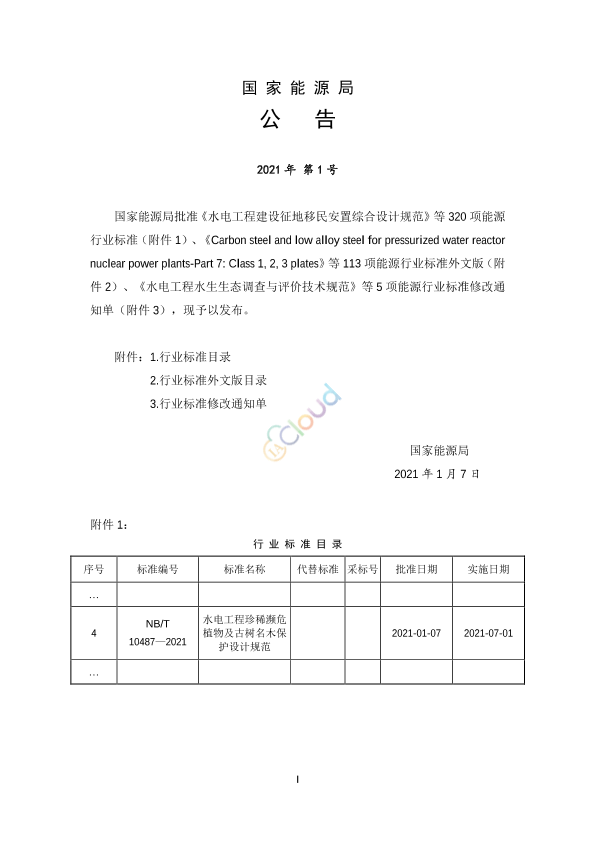 国家能源局
公 告

2021 年 第 1 号

国家能源局批准《水电工程建设征地移民安置综合设计规范》等 320 项能源行业标准（附件 1）、《Carbon steel and low alloy steel for pressurized water reactor nuclear power plants-Part 7: Class 1, 2, 3 plates》等 113 项能源行业标准外文版（附件 2）、《水电工程水生生态调查与评价技术规范》等 5 项能源行业标准修改通知单（附件 3），现予以发布。

附件：1.行业标准目录
2.行业标准外文版目录
3.行业标准修改通知单

cloud

国家能源局
2021 年 1 月 7 日

附件 1：
行 业 标 准 目 录

| 序号 | 标准编号 | 标准名称 | 代替标准 | 采标号 | 批准日期 | 实施日期 |
|---|---|---|---|---|---|---|
| … | | | | | | |
| 4 | NB/T 10487—2021 | 水电工程珍稀濒危植物及古树名木保护设计规范 | | | 2021-01-07 | 2021-07-01 |
| … | | | | | | |

I